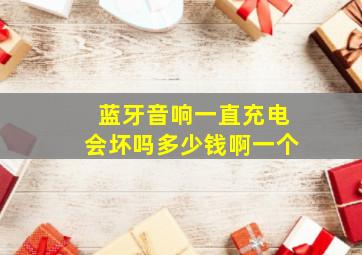 蓝牙音响一直充电
会坏吗多少钱啊一个